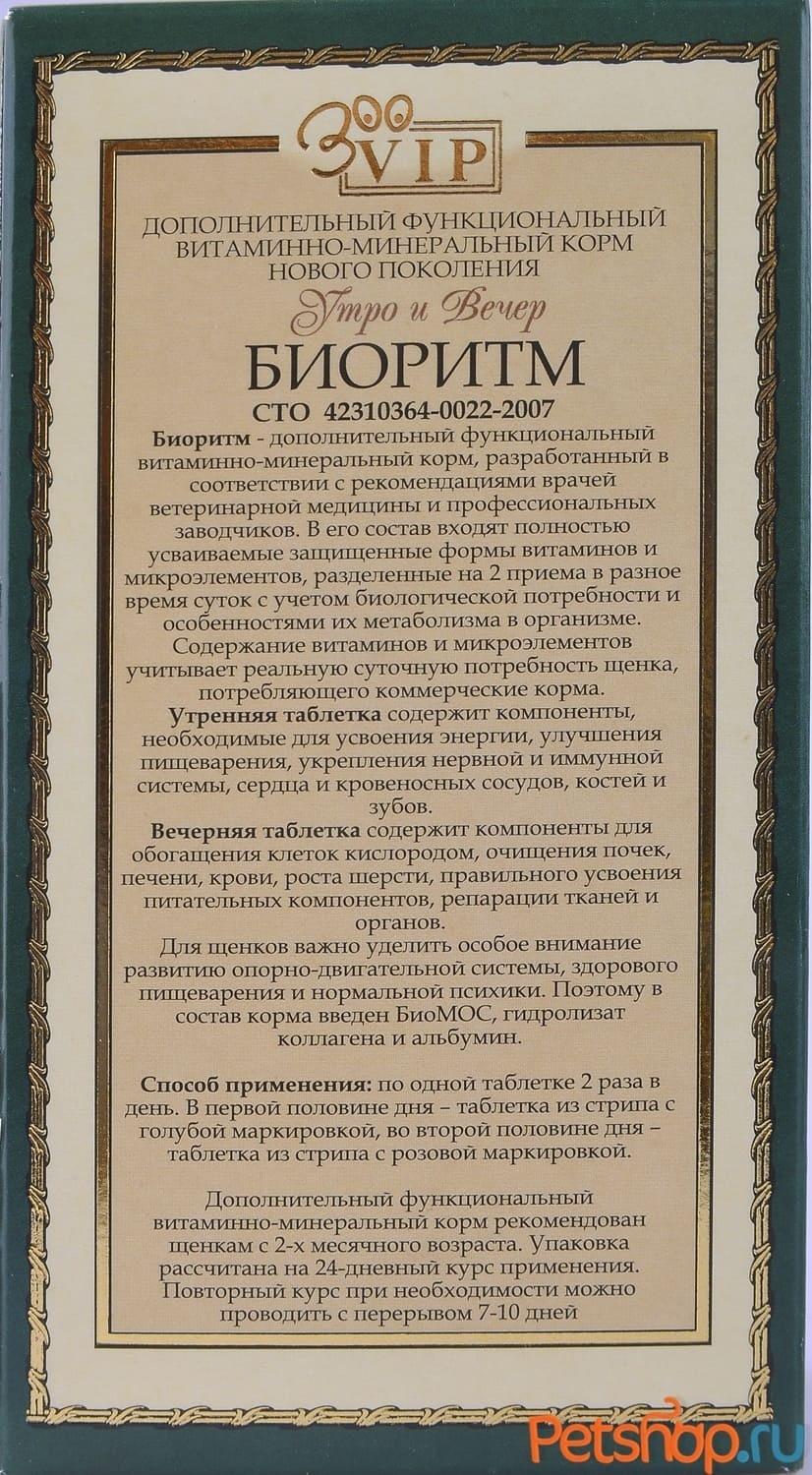 Зоо VIP

ДОПОЛНИТЕЛЬНЫЙ ФУНКЦИОНАЛЬНЫЙ ВИТАМИННО-МИНЕРАЛЬНЫЙ КОРМ НОВОГО ПОКОЛЕНИЯ

Утро и Вечер

БИОРИТМ

СТО 42310364-0022-2007

Биоритм - дополнительный функциональный витаминно-минеральный корм, разработанный в соответствии с рекомендациями врачей ветеринарной медицины и профессиональных заводчиков. В его состав входят полностью усваиваемые защищенные формы витаминов и микроэлементов, разделенные на 2 приема в разное время суток с учетом биологической потребности и особенностями их метаболизма в организме. Содержание витаминов и микроэлементов учитывает реальную суточную потребность щенка, потребляющего коммерческие корма.

Утренняя таблетка содержит компоненты, необходимые для усвоения энергии, улучшения пищеварения, укрепления нервной и иммунной системы, сердца и кровеносных сосудов, костей и зубов.

Вечерняя таблетка содержит компоненты для обогащения клеток кислородом, очищения почек, печени, крови, роста шерсти, правильного усвоения питательных компонентов, репарации тканей и органов.

Для щенков важно уделить особое внимание развитию опорно-двигательной системы, здорового пищеварения и нормальной психики. Поэтому в состав корма введен БиоМОС, гидролизат коллагена и альбумин.

Способ применения: по одной таблетке 2 раза в день. В первой половине дня – таблетка из стрипа с голубой маркировкой, во второй половине дня – таблетка из стрипа с розовой маркировкой.

Дополнительный функциональный витаминно-минеральный корм рекомендован щенкам с 2-х месячного возраста. Упаковка рассчитана на 24-дневный курс применения. Повторный курс при необходимости можно проводить с перерывом 7-10 дней

Petshop.ru